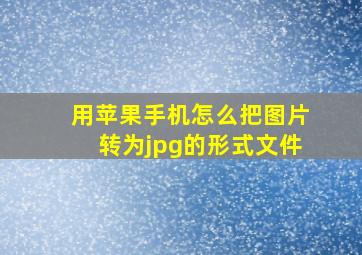 用苹果手机怎么把图片转为jpg的形式文件